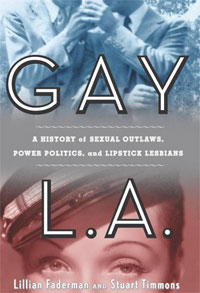 GAY

A HISTORY of SEXUAL OUTLAWS, POWER POLITICS, and LIPSTICK LESBIANS

L.A.

Lillian Faderman AND Stuart Timmons